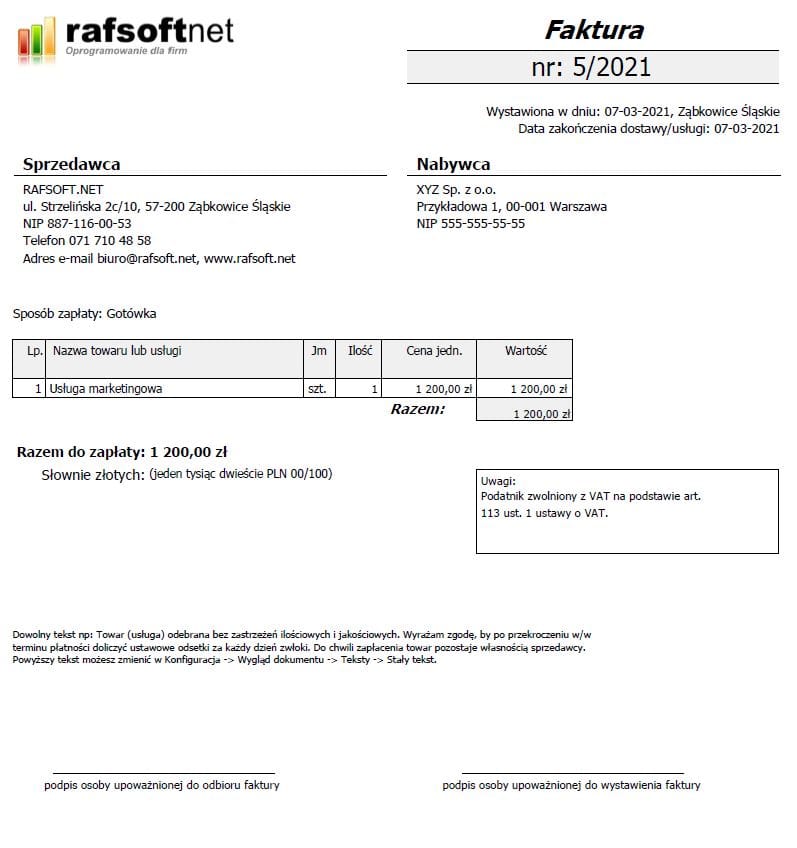 rafsoftnet
Oprogramowanie dla firm

Faktura
nr: 5/2021

Wystawiona w dniu: 07-03-2021, Ząbkowice Śląskie
Data zakończenia dostawy/usługi: 07-03-2021

Sprzedawca
RAFSOFT.NET
ul. Strzelińska 2c/10, 57-200 Ząbkowice Śląskie
NIP 887-116-00-53
Telefon 071 710 48 58
Adres e-mail biuro@rafsoft.net, www.rafsoft.net

Nabywca
XYZ Sp. z o.o.
Przykładowa 1, 00-001 Warszawa
NIP 555-555-55-55

Sposób zapłaty: Gotówka

| Lp. | Nazwa towaru lub usługi | Jm | Ilość | Cena jedn. | Wartość |
|---|---|---|---|---|---|
| 1 | Usługa marketingowa | szt. | 1 | 1 200,00 zł | 1 200,00 zł |
| | | | | Razem: | 1 200,00 zł |

Razem do zapłaty: 1 200,00 zł
Słownie złotych: (jeden tysiąc dwieście PLN 00/100)

Uwagi:
Podatnik zwolniony z VAT na podstawie art. 113 ust. 1 ustawy o VAT.

Dowolny tekst np: Towar (usługa) odebrana bez zastrzeżeń ilościowych i jakościowych. Wyrażam zgodę, by po przekroczeniu w/w terminu płatności doliczyć ustawowe odsetki za każdy dzień zwłoki. Do chwili zapłacenia towar pozostaje własnością sprzedawcy.
Powyższy tekst możesz zmienić w Konfiguracja -> Wygląd dokumentu -> Teksty -> Stały tekst.

podpis osoby upoważnionej do odbioru faktury

podpis osoby upoważnionej do wystawienia faktury